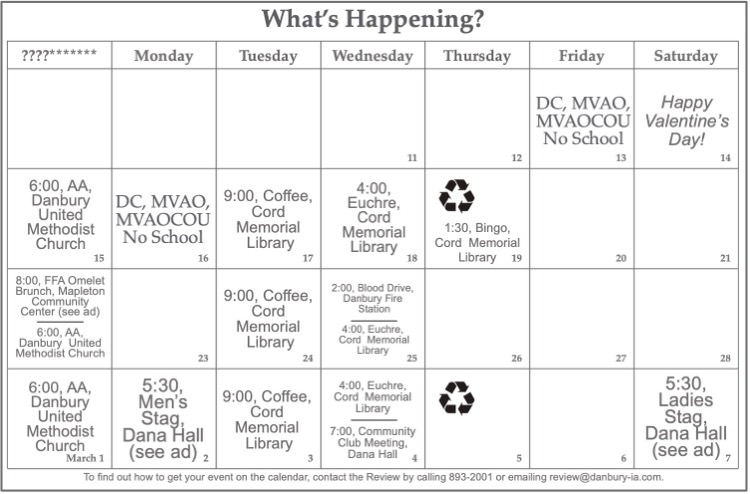 What's Happening?

| ????******* | Monday | Tuesday | Wednesday | Thursday | Friday | Saturday |
|---|---|---|---|---|---|---|
| | | | 11 | 12 | DC, MVAO, MVAOCOU No School 13 | Happy Valentine's Day! 14 |
| 6:00, AA, Danbury United Methodist Church 15 | DC, MVAO, MVAOCOU No School 16 | 9:00, Coffee, Cord Memorial Library 17 | 4:00, Euchre, Cord Memorial Library 18 | 1:30, Bingo, Cord Memorial Library 19 | 20 | 21 |
| 8:00, FFA Omelet Brunch, Mapleton Community Center (see ad) 6:00, AA, Danbury United Methodist Church | 23 | 9:00, Coffee, Cord Memorial Library 24 | 2:00, Blood Drive, Danbury Fire Station 4:00, Euchre, Cord Memorial Library 25 | 26 | 27 | 28 |
| 6:00, AA, Danbury United Methodist Church March 1 | 5:30, Men's Stag, Dana Hall (see ad) 2 | 9:00, Coffee, Cord Memorial Library 3 | 4:00, Euchre, Cord Memorial Library 7:00, Community Club Meeting, Dana Hall 4 | 5 | 6 | 5:30, Ladies Stag, Dana Hall (see ad) 7 |

To find out how to get your event on the calendar, contact the Review by calling 893-2001 or emailing review@danbury-ia.com.